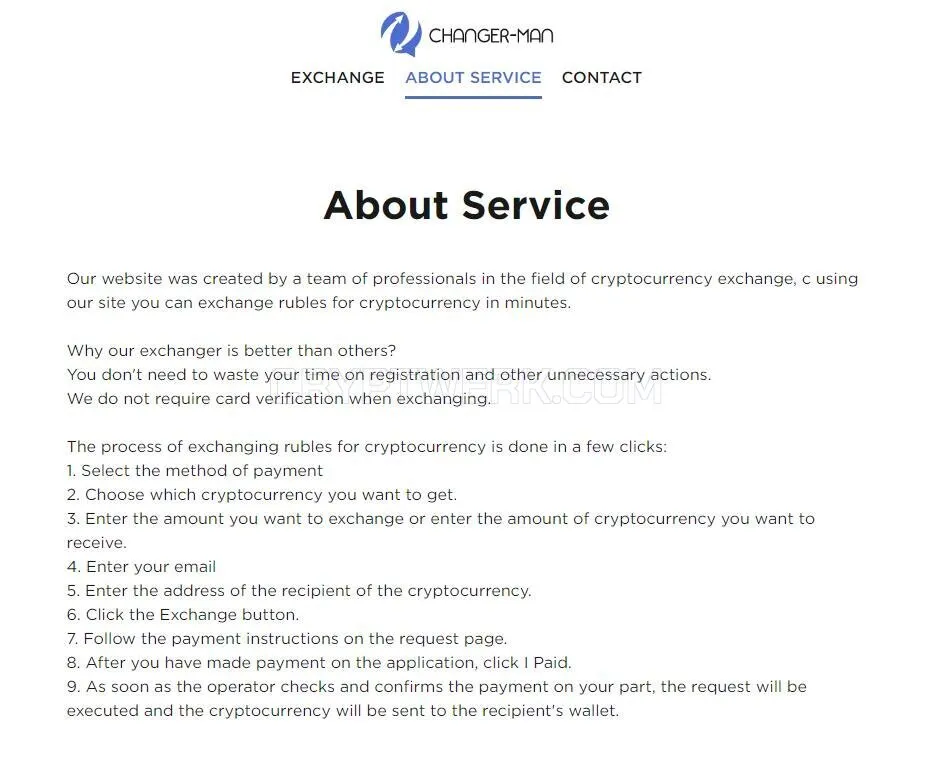 CHANGER-MAN

EXCHANGE ABOUT SERVICE CONTACT

About Service

Our website was created by a team of professionals in the field of cryptocurrency exchange, c using our site you can exchange rubles for cryptocurrency in minutes.

Why our exchanger is better than others?
You don't need to waste your time on registration and other unnecessary actions.
We do not require card verification when exchanging.

CRYPTWERK.COM

The process of exchanging rubles for cryptocurrency is done in a few clicks:
1. Select the method of payment
2. Choose which cryptocurrency you want to get.
3. Enter the amount you want to exchange or enter the amount of cryptocurrency you want to receive.
4. Enter your email
5. Enter the address of the recipient of the cryptocurrency.
6. Click the Exchange button.
7. Follow the payment instructions on the request page.
8. After you have made payment on the application, click I Paid.
9. As soon as the operator checks and confirms the payment on your part, the request will be executed and the cryptocurrency will be sent to the recipient's wallet.